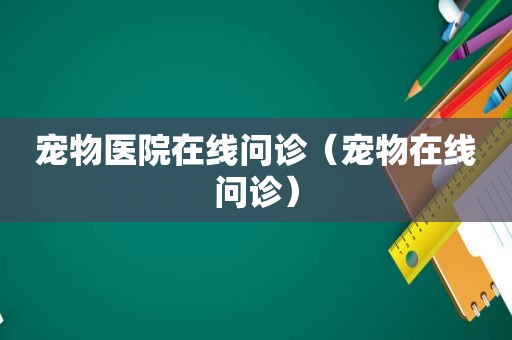 宠物医院在线问诊（宠物在线问诊）